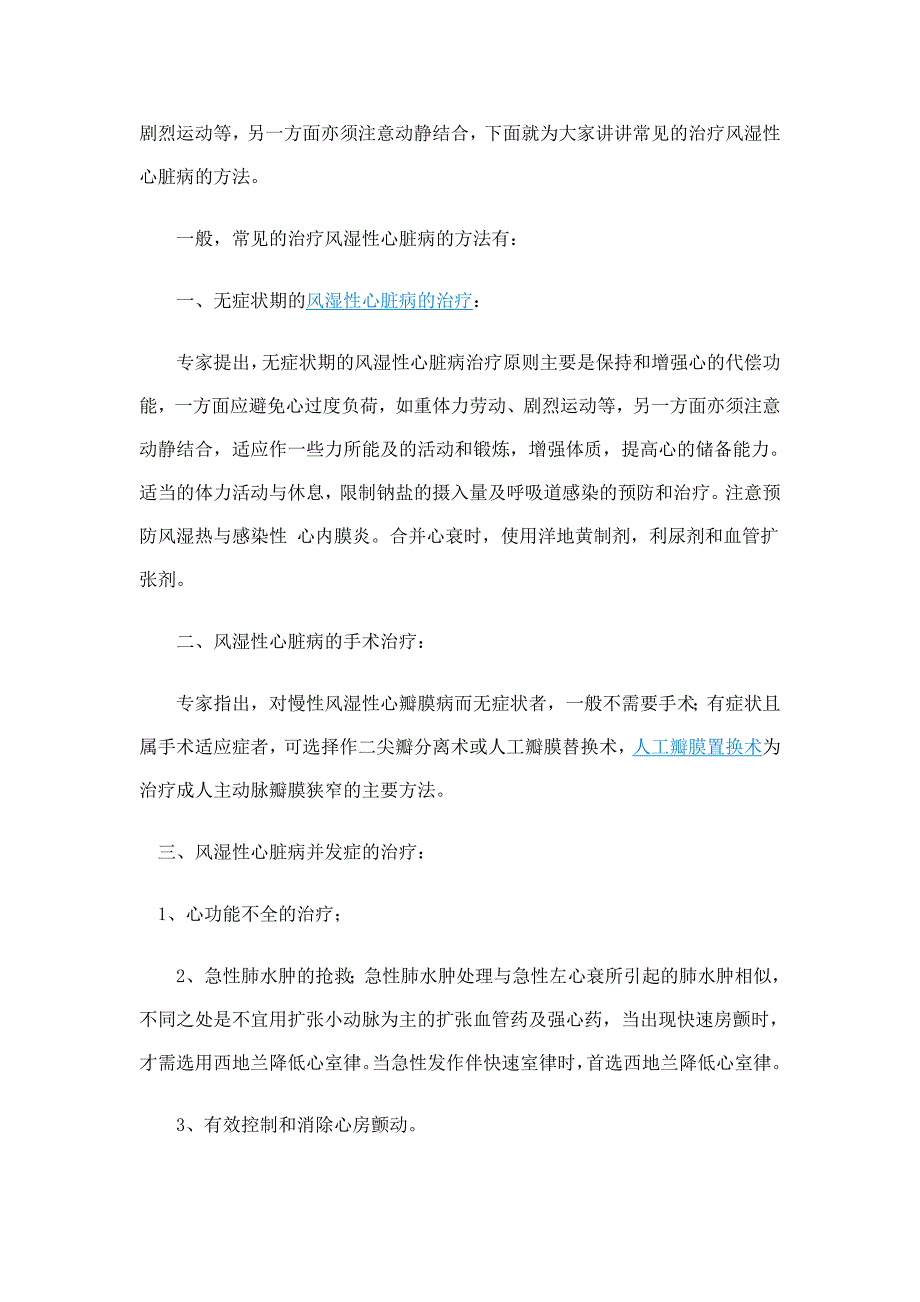 剧烈运动等，另一方面亦须注意动静结合，下面就为大家讲讲常见的治疗风湿性心脏病的方法。

一般，常见的治疗风湿性心脏病的方法有：

一、无症状期的风湿性心脏病的治疗：

专家提出，无症状期的风湿性心脏病治疗原则主要是保持和增强心的代偿功能，一方面应避免心过度负荷，如重体力劳动、剧烈运动等，另一方面亦须注意动静结合，适应作一些力所能及的活动和锻炼，增强体质，提高心的储备能力。适当的体力活动与休息，限制钠盐的摄入量及呼吸道感染的预防和治疗。注意预防风湿热与感染性 心内膜炎。合并心衰时，使用洋地黄制剂，利尿剂和血管扩张剂。

二、风湿性心脏病的手术治疗：

专家指出，对慢性风湿性心瓣膜病而无症状者，一般不需要手术；有症状且属手术适应症者，可选择作二尖瓣分离术或人工瓣膜替换术，人工瓣膜置换术为治疗成人主动脉瓣膜狭窄的主要方法。

三、风湿性心脏病并发症的治疗：

1、心功能不全的治疗；

2、急性肺水肿的抢救：急性肺水肿处理与急性左心衰所引起的肺水肿相似，不同之处是不宜用扩张小动脉为主的扩张血管药及强心药，当出现快速房颤时，才需选用西地兰降低心室律。当急性发作伴快速室律时，首选西地兰降低心室律。

3、有效控制和消除心房颤动。